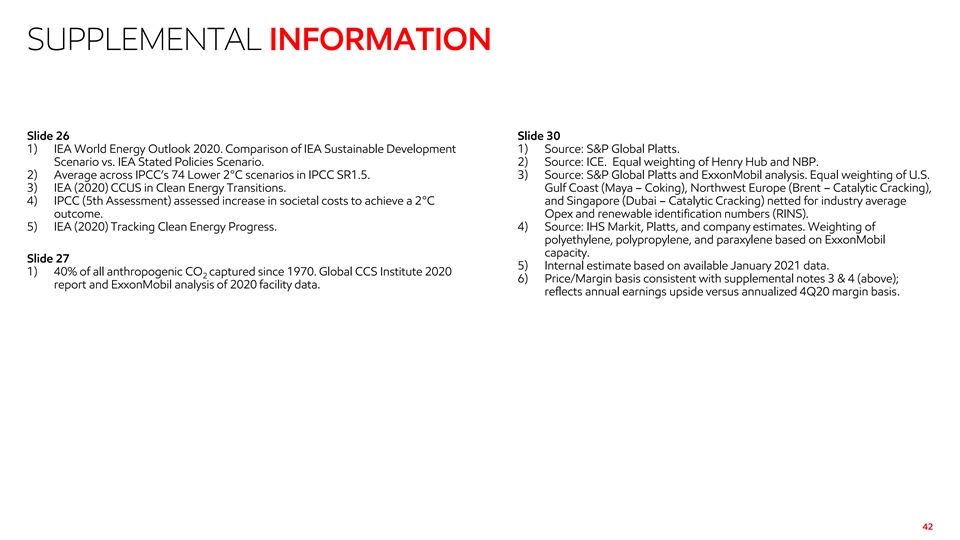 SUPPLEMENTAL INFORMATION

Slide 26
1) IEA World Energy Outlook 2020. Comparison of IEA Sustainable Development Scenario vs. IEA Stated Policies Scenario.
2) Average across IPCC's 74 Lower 2°C scenarios in IPCC SR1.5.
3) IEA (2020) CCUS in Clean Energy Transitions.
4) IPCC (5th Assessment) assessed increase in societal costs to achieve a 2°C outcome.
5) IEA (2020) Tracking Clean Energy Progress.

Slide 27
1) 40% of all anthropogenic $CO_2$ captured since 1970. Global CCS Institute 2020 report and ExxonMobil analysis of 2020 facility data.

Slide 30
1) Source: S&P Global Platts.
2) Source: ICE. Equal weighting of Henry Hub and NBP.
3) Source: S&P Global Platts and ExxonMobil analysis. Equal weighting of U.S. Gulf Coast (Maya – Coking), Northwest Europe (Brent – Catalytic Cracking), and Singapore (Dubai – Catalytic Cracking) netted for industry average Opex and renewable identification numbers (RINS).
4) Source: IHS Markit, Platts, and company estimates. Weighting of polyethylene, polypropylene, and paraxylene based on ExxonMobil capacity.
5) Internal estimate based on available January 2021 data.
6) Price/Margin basis consistent with supplemental notes 3 & 4 (above); reflects annual earnings upside versus annualized 4Q20 margin basis.

42